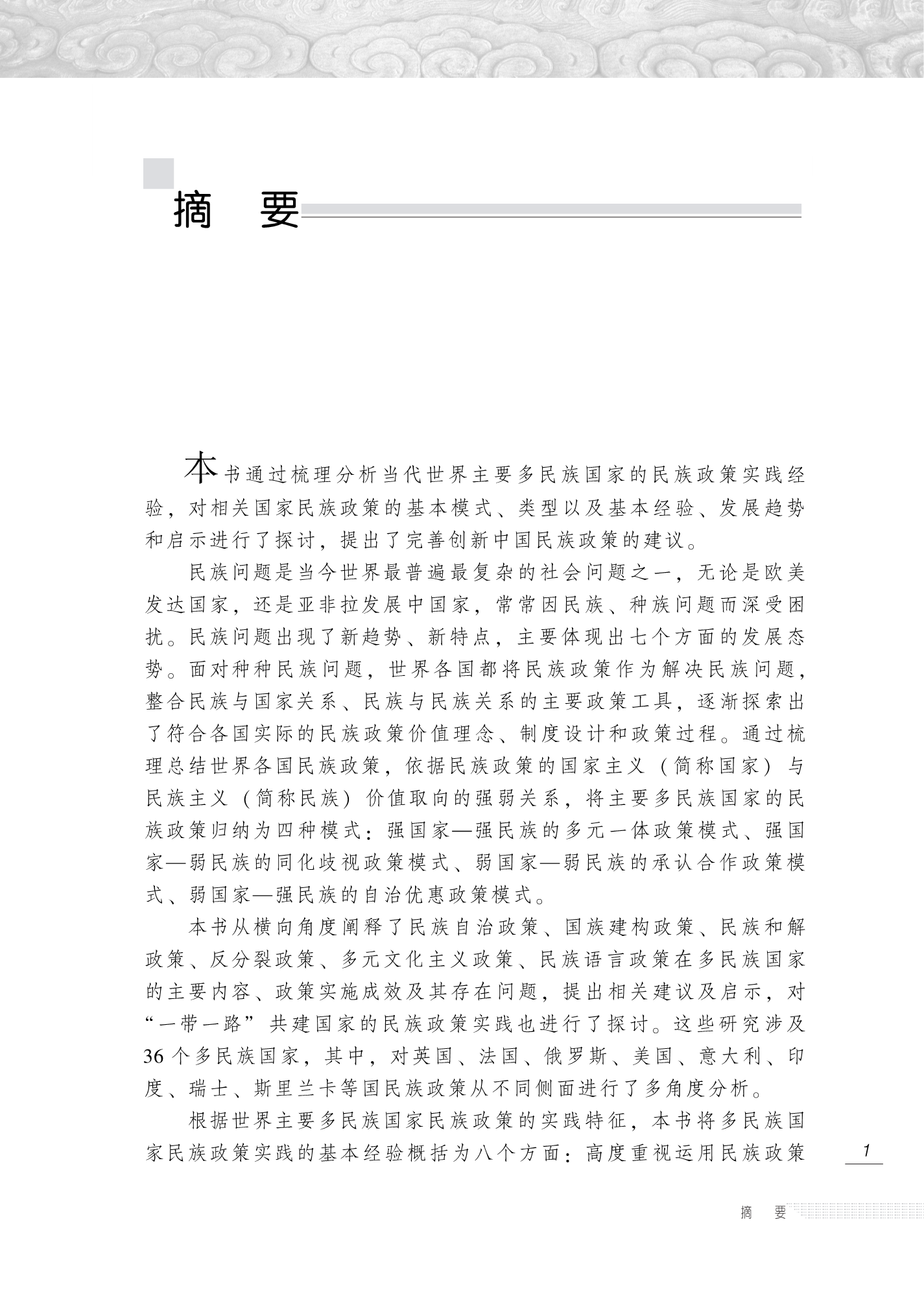 摘　要

本书通过梳理分析当代世界主要多民族国家的民族政策实践经验，对相关国家民族政策的基本模式、类型以及基本经验、发展趋势和启示进行了探讨，提出了完善创新中国民族政策的建议。

民族问题是当今世界最普遍最复杂的社会问题之一，无论是欧美发达国家，还是亚非拉发展中国家，常常因民族、种族问题而深受困扰。民族问题出现了新趋势、新特点，主要体现出七个方面的发展态势。面对种种民族问题，世界各国都将民族政策作为解决民族问题，整合民族与国家关系、民族与民族关系的主要政策工具，逐渐探索出了符合各国实际的民族政策价值理念、制度设计和政策过程。通过梳理总结世界各国民族政策，依据民族政策的国家主义（简称国家）与民族主义（简称民族）价值取向的强弱关系，将主要多民族国家的民族政策归纳为四种模式：强国家—强民族的多元一体政策模式、强国家—弱民族的同化歧视政策模式、弱国家—弱民族的承认合作政策模式、弱国家—强民族的自治优惠政策模式。

本书从横向角度阐释了民族自治政策、国族建构政策、民族和解政策、反分裂政策、多元文化主义政策、民族语言政策在多民族国家的主要内容、政策实施成效及其存在问题，提出相关建议及启示，对“一带一路”共建国家的民族政策实践也进行了探讨。这些研究涉及36个多民族国家，其中，对英国、法国、俄罗斯、美国、意大利、印度、瑞士、斯里兰卡等国民族政策从不同侧面进行了多角度分析。

根据世界主要多民族国家民族政策的实践特征，本书将多民族国家民族政策实践的基本经验概括为八个方面：高度重视运用民族政策

1

摘　要